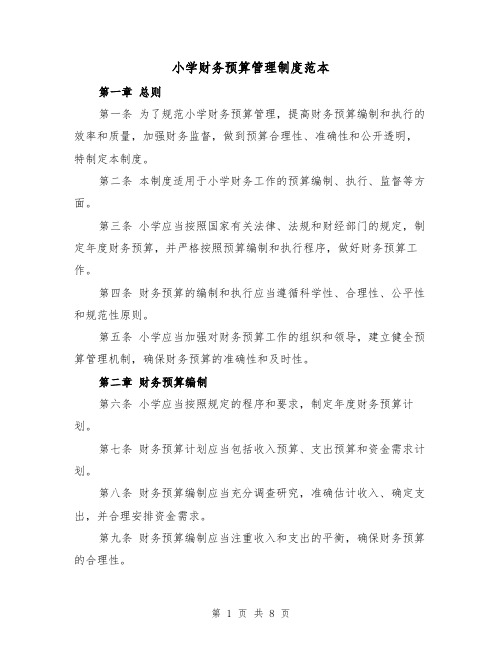 小学财务预算管理制度范本

第一章 总则

第一条 为了规范小学财务预算管理，提高财务预算编制和执行的效率和质量，加强财务监督，做到预算合理性、准确性和公开透明，特制定本制度。

第二条 本制度适用于小学财务工作的预算编制、执行、监督等方面。

第三条 小学应当按照国家有关法律、法规和财经部门的规定，制定年度财务预算，并严格按照预算编制和执行程序，做好财务预算工作。

第四条 财务预算的编制和执行应当遵循科学性、合理性、公平性和规范性原则。

第五条 小学应当加强对财务预算工作的组织和领导，建立健全预算管理机制，确保财务预算的准确性和及时性。

第二章 财务预算编制

第六条 小学应当按照规定的程序和要求，制定年度财务预算计划。

第七条 财务预算计划应当包括收入预算、支出预算和资金需求计划。

第八条 财务预算编制应当充分调查研究，准确估计收入、确定支出，并合理安排资金需求。

第九条 财务预算编制应当注重收入和支出的平衡，确保财务预算的合理性。

第 1 页 共 8 页